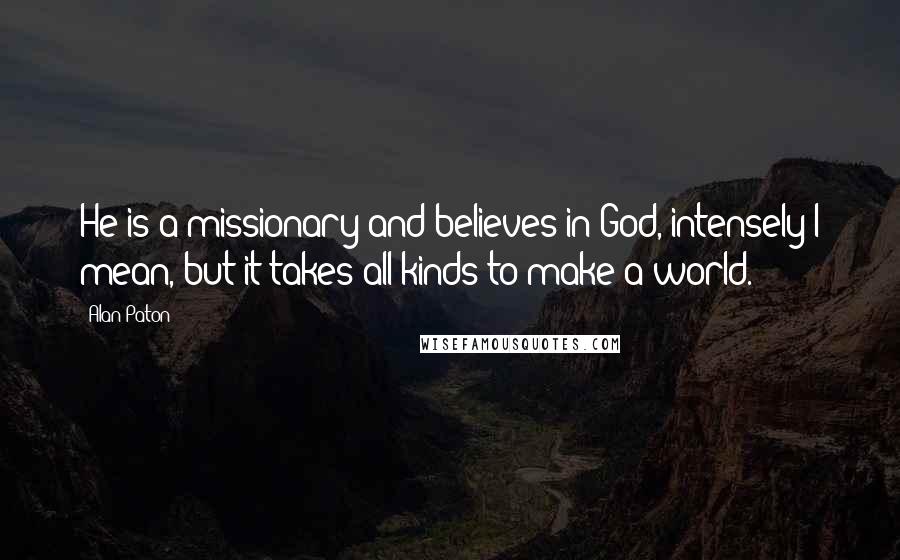 He is a missionary and believes in God, intensely I mean, but it takes all kinds to make a world.

Alan Paton

WISEFAMOUSQUOTES.COM